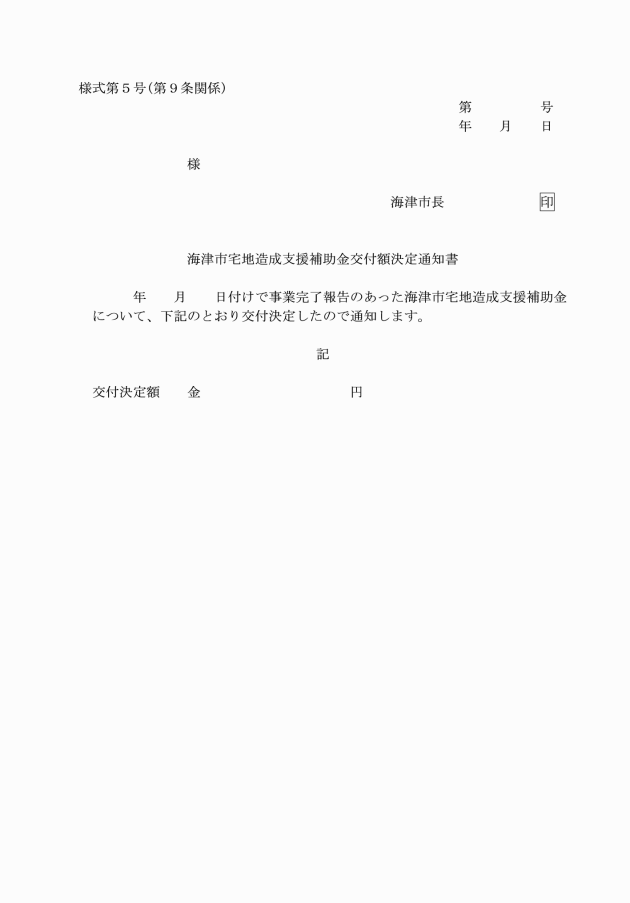 様式第５号（第９条関係）

第　　　号
年　　月　　日

様

海津市長　　　　　印

海津市宅地造成支援補助金交付額決定通知書

年　　月　　日付けで事業完了報告のあった海津市宅地造成支援補助金について、下記のとおり交付決定したので通知します。

記

交付決定額　　金　　　　　　　　円